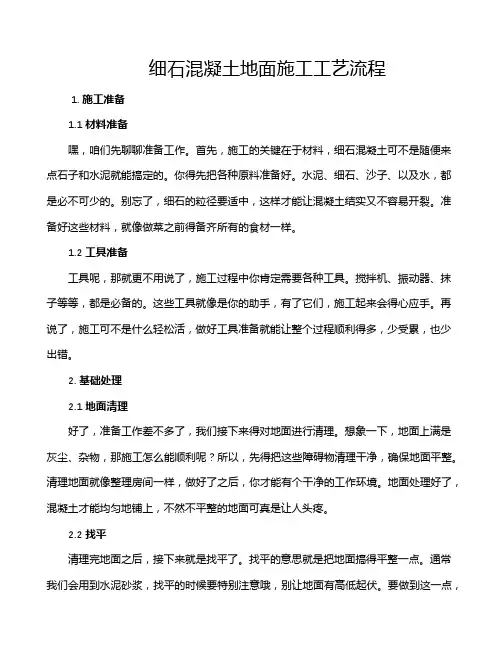 细石混凝土地面施工工艺流程

1. 施工准备

1.1 材料准备

嘿，咱们先聊聊准备工作。首先，施工的关键在于材料，细石混凝土可不是随便来点石子和水泥就能搞定的。你得先把各种原料准备好。水泥、细石、沙子、以及水，都是必不可少的。别忘了，细石的粒径要适中，这样才能让混凝土结实又不容易开裂。准备好这些材料，就像做菜之前得备齐所有的食材一样。

1.2 工具准备

工具呢，那就更不用说了，施工过程中你肯定需要各种工具。搅拌机、振动器、抹子等等，都是必备的。这些工具就像是你的助手，有了它们，施工起来会得心应手。再说了，施工可不是什么轻松活，做好工具准备就能让整个过程顺利得多，少受累，也少出错。

2. 基础处理

2.1 地面清理

好了，准备工作差不多了，我们接下来得对地面进行清理。想象一下，地面上满是灰尘、杂物，那施工怎么能顺利呢？所以，先得把这些障碍物清理干净，确保地面平整。清理地面就像整理房间一样，做好了之后，你才能有个干净的工作环境。地面处理好了，混凝土才能均匀地铺上，不然不平整的地面可真是让人头疼。

2.2 找平

清理完地面之后，接下来就是找平了。找平的意思就是把地面搞得平整一点。通常我们会用到水泥砂浆，找平的时候要特别注意哦，别让地面有高低起伏。要做到这一点，